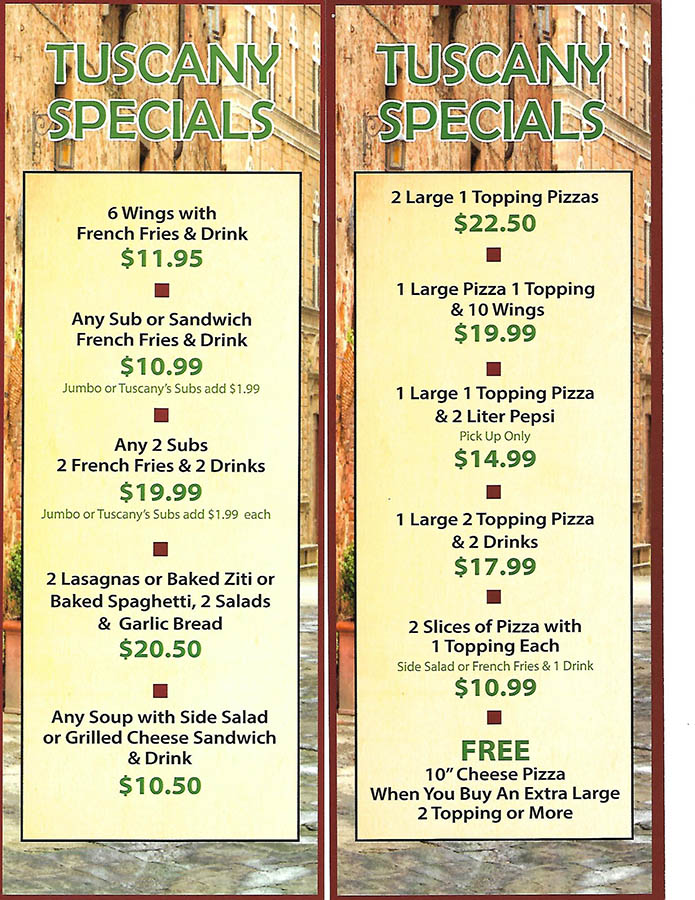 TUSCANY SPECIALS

6 Wings with French Fries & Drink
$11.95

Any Sub or Sandwich French Fries & Drink
$10.99
Jumbo or Tuscany's Subs add $1.99

Any 2 Subs 2 French Fries & 2 Drinks
$19.99
Jumbo or Tuscany's Subs add $1.99 each

2 Lasagnas or Baked Ziti or Baked Spaghetti, 2 Salads & Garlic Bread
$20.50

Any Soup with Side Salad or Grilled Cheese Sandwich & Drink
$10.50

TUSCANY SPECIALS

2 Large 1 Topping Pizzas
$22.50

1 Large Pizza 1 Topping & 10 Wings
$19.99

1 Large 1 Topping Pizza & 2 Liter Pepsi
Pick Up Only
$14.99

1 Large 2 Topping Pizza & 2 Drinks
$17.99

2 Slices of Pizza with 1 Topping Each
Side Salad or French Fries & 1 Drink
$10.99

FREE
10" Cheese Pizza When You Buy An Extra Large 2 Topping or More